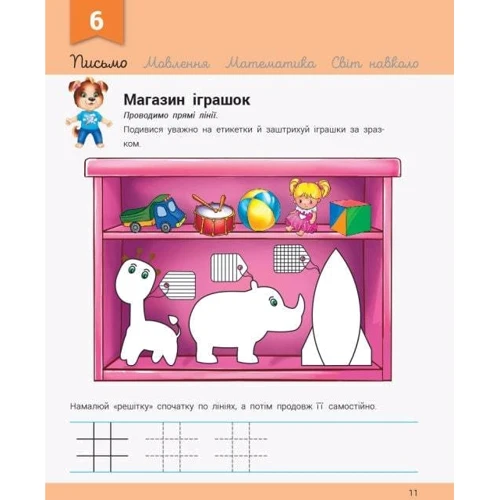 6

Письмо Мовлення Математика Світ навколо

Магазин іграшок

Проводимо прямі лінії.

Подивися уважно на етикетки й заштрихуй іграшки за зразком.

Намалюй «решітку» спочатку по лініях, а потім продовж її самостійно.

11